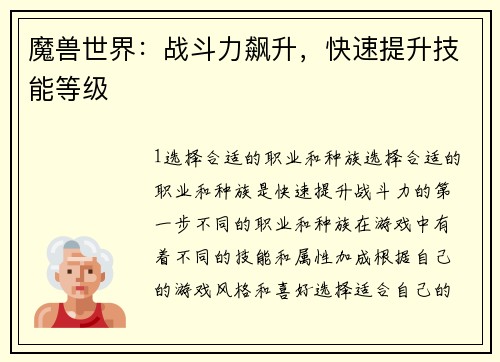 魔兽世界：战斗力飙升，快速提升技能等级

1选择合适的职业和种族选择合适的职业和种族是快速提升战斗力的第一步不同的职业和种族在游戏中有着不同的技能和属性加成根据自己的游戏风格和喜好选择适合自己的